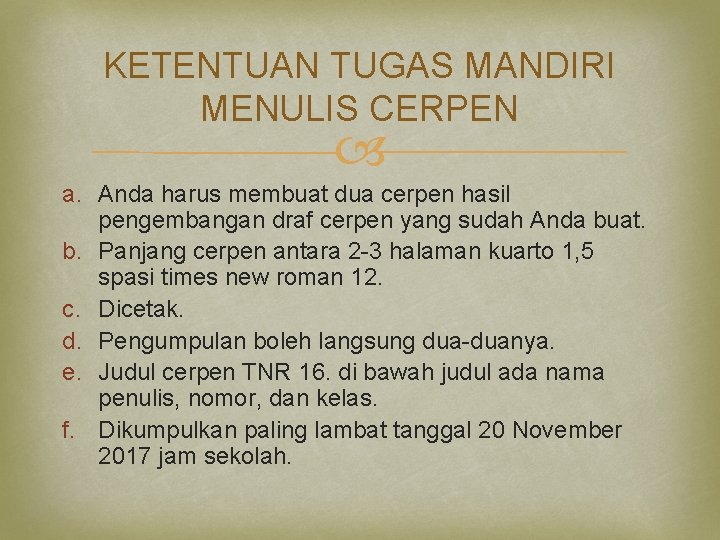 KETENTUAN TUGAS MANDIRI
MENULIS CERPEN

a. Anda harus membuat dua cerpen hasil pengembangan draf cerpen yang sudah Anda buat.
b. Panjang cerpen antara 2-3 halaman kuarto 1,5 spasi times new roman 12.
c. Dicetak.
d. Pengumpulan boleh langsung dua-duanya.
e. Judul cerpen TNR 16. di bawah judul ada nama penulis, nomor, dan kelas.
f. Dikumpulkan paling lambat tanggal 20 November 2017 jam sekolah.